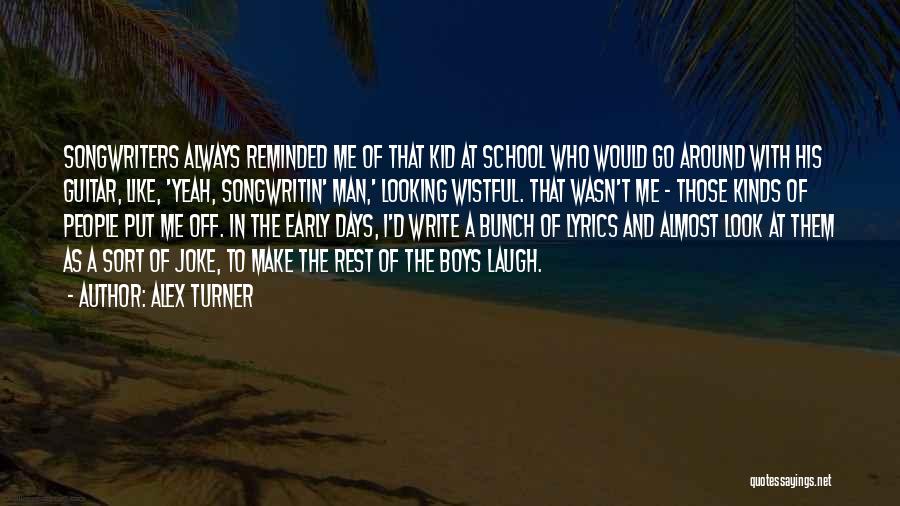 SONGWRITERS ALWAYS REMINDED ME OF THAT KID AT SCHOOL WHO WOULD GO AROUND WITH HIS GUITAR, LIKE, 'YEAH, SONGWRITIN' MAN,' LOOKING WISTFUL. THAT WASN'T ME - THOSE KINDS OF PEOPLE PUT ME OFF. IN THE EARLY DAYS, I'D WRITE A BUNCH OF LYRICS AND ALMOST LOOK AT THEM AS A SORT OF JOKE, TO MAKE THE REST OF THE BOYS LAUGH.

- AUTHOR: ALEX TURNER

quotessayings.net